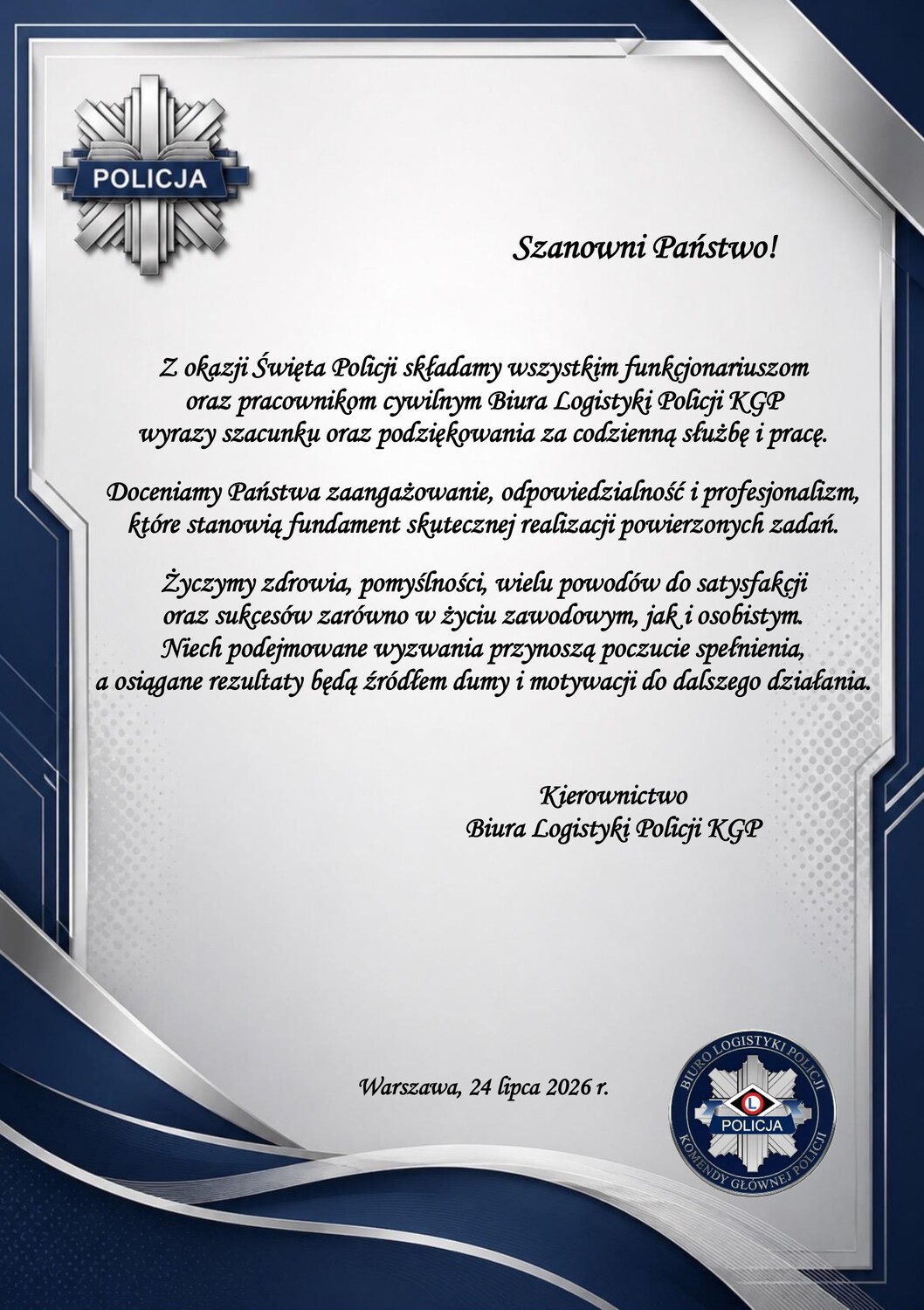 POLICJA

Szanowni Państwo!

Z okazji Święta Policji składamy wszystkim funkcjonariuszom oraz pracownikom cywilnym Biura Logistyki Policji KGP wyrazy szacunku oraz podziękowania za codzienną służbę i pracę.

Doceniamy Państwa zaangażowanie, odpowiedzialność i profesjonalizm, które stanowią fundament skutecznej realizacji powierzonych zadań.

Życzymy zdrowia, pomyślności, wielu powodów do satysfakcji oraz sukcesów zarówno w życiu zawodowym, jak i osobistym. Niech podejmowane wyzwania przynoszą poczucie spełnienia, a osiągane rezultaty będą źródłem dumy i motywacji do dalszego działania.

Kierownictwo
Biura Logistyki Policji KGP

Warszawa, 24 lipca 2026 r.

BIURO LOGISTYKI POLICJI
L
POLICJA
KOMENDY GŁÓWNEJ POLICJI